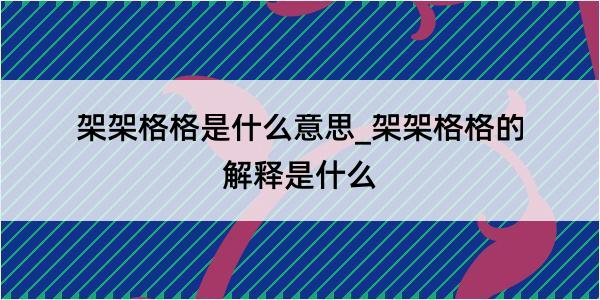 架架格格是什么意思_架架格格的解释是什么